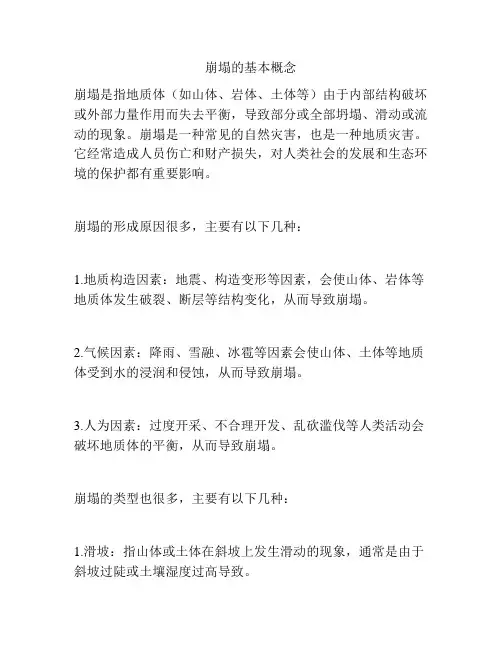 崩塌的基本概念

崩塌是指地质体（如山体、岩体、土体等）由于内部结构破坏或外部力量作用而失去平衡，导致部分或全部坍塌、滑动或流动的现象。崩塌是一种常见的自然灾害，也是一种地质灾害。它经常造成人员伤亡和财产损失，对人类社会的发展和生态环境的保护都有重要影响。

崩塌的形成原因很多，主要有以下几种：

1.地质构造因素：地震、构造变形等因素，会使山体、岩体等地质体发生破裂、断层等结构变化，从而导致崩塌。

2.气候因素：降雨、雪融、冰雹等因素会使山体、土体等地质体受到水的浸润和侵蚀，从而导致崩塌。

3.人为因素：过度开采、不合理开发、乱砍滥伐等人类活动会破坏地质体的平衡，从而导致崩塌。

崩塌的类型也很多，主要有以下几种：

1.滑坡：指山体或土体在斜坡上发生滑动的现象，通常是由于斜坡过陡或土壤湿度过高导致。